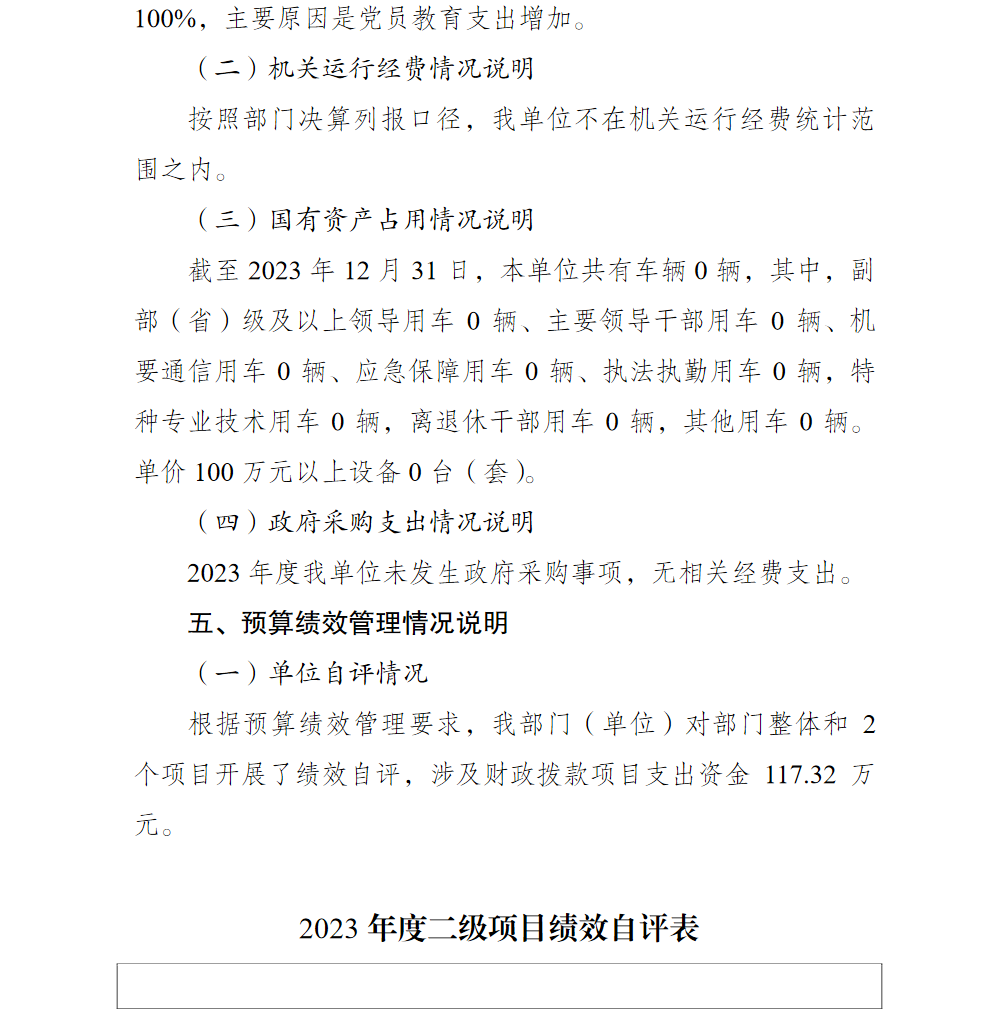 100%，主要原因是党员教育支出增加。

（二）机关运行经费情况说明

按照部门决算列报口径，我单位不在机关运行经费统计范围之内。

（三）国有资产占用情况说明

截至 2023 年 12 月 31 日，本单位共有车辆 0 辆，其中，副部（省）级及以上领导用车 0 辆、主要领导干部用车 0 辆、机要通信用车 0 辆、应急保障用车 0 辆、执法执勤用车 0 辆，特种专业技术用车 0 辆，离退休干部用车 0 辆，其他用车 0 辆。单价 100 万元以上设备 0 台（套）。

（四）政府采购支出情况说明

2023 年度我单位未发生政府采购事项，无相关经费支出。

五、预算绩效管理情况说明

（一）单位自评情况

根据预算绩效管理要求，我部门（单位）对部门整体和 2 个项目开展了绩效自评，涉及财政拨款项目支出资金 117.32 万元。

2023 年度二级项目绩效自评表